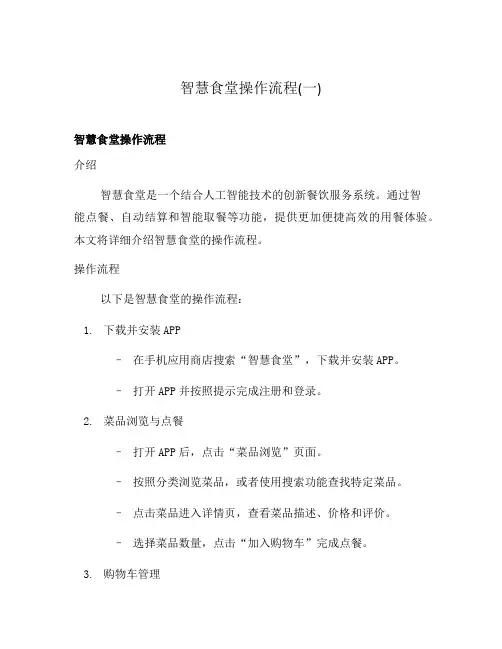 智慧食堂操作流程(一)

智慧食堂操作流程

介绍

智慧食堂是一个结合人工智能技术的创新餐饮服务系统。通过智能点餐、自动结算和智能取餐等功能，提供更加便捷高效的用餐体验。本文将详细介绍智慧食堂的操作流程。

操作流程

以下是智慧食堂的操作流程：

1. 下载并安装APP

– 在手机应用商店搜索“智慧食堂”，下载并安装APP。

– 打开APP并按照提示完成注册和登录。

2. 菜品浏览与点餐

– 打开APP后，点击“菜品浏览”页面。

– 按照分类浏览菜品，或者使用搜索功能查找特定菜品。

– 点击菜品进入详情页，查看菜品描述、价格和评价。

– 选择菜品数量，点击“加入购物车”完成点餐。

3. 购物车管理